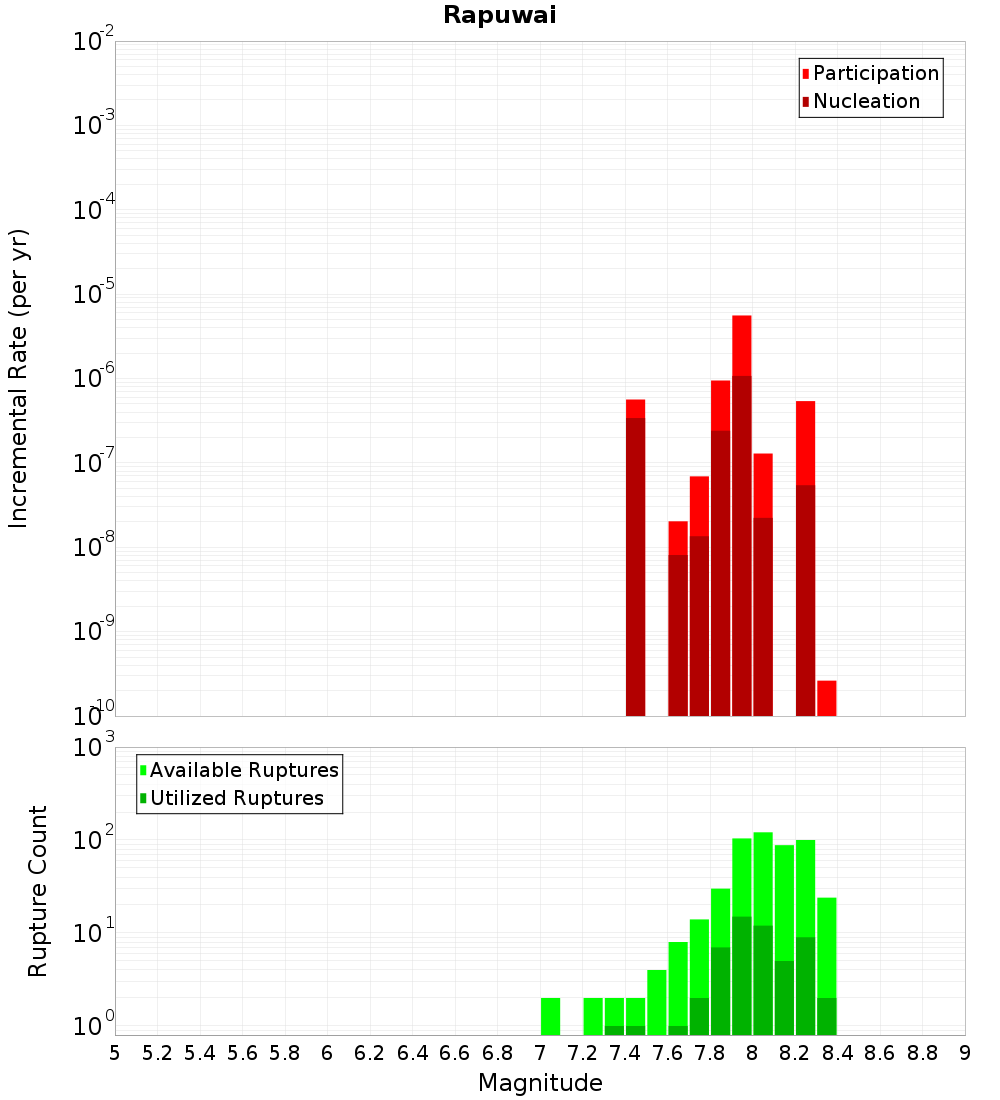 Rapuwai

Participation
Nucleation

Incremental Rate (per yr)

$10^{-2}$
$10^{-3}$
$10^{-4}$
$10^{-5}$
$10^{-6}$
$10^{-7}$
$10^{-8}$
$10^{-9}$
$10^{-10}$

Available Ruptures
Utilized Ruptures

Rupture Count

$10^{3}$
$10^{2}$
$10^{1}$
$10^{0}$

5 5.2 5.4 5.6 5.8 6 6.2 6.4 6.6 6.8 7 7.2 7.4 7.6 7.8 8 8.2 8.4 8.6 8.8 9

Magnitude